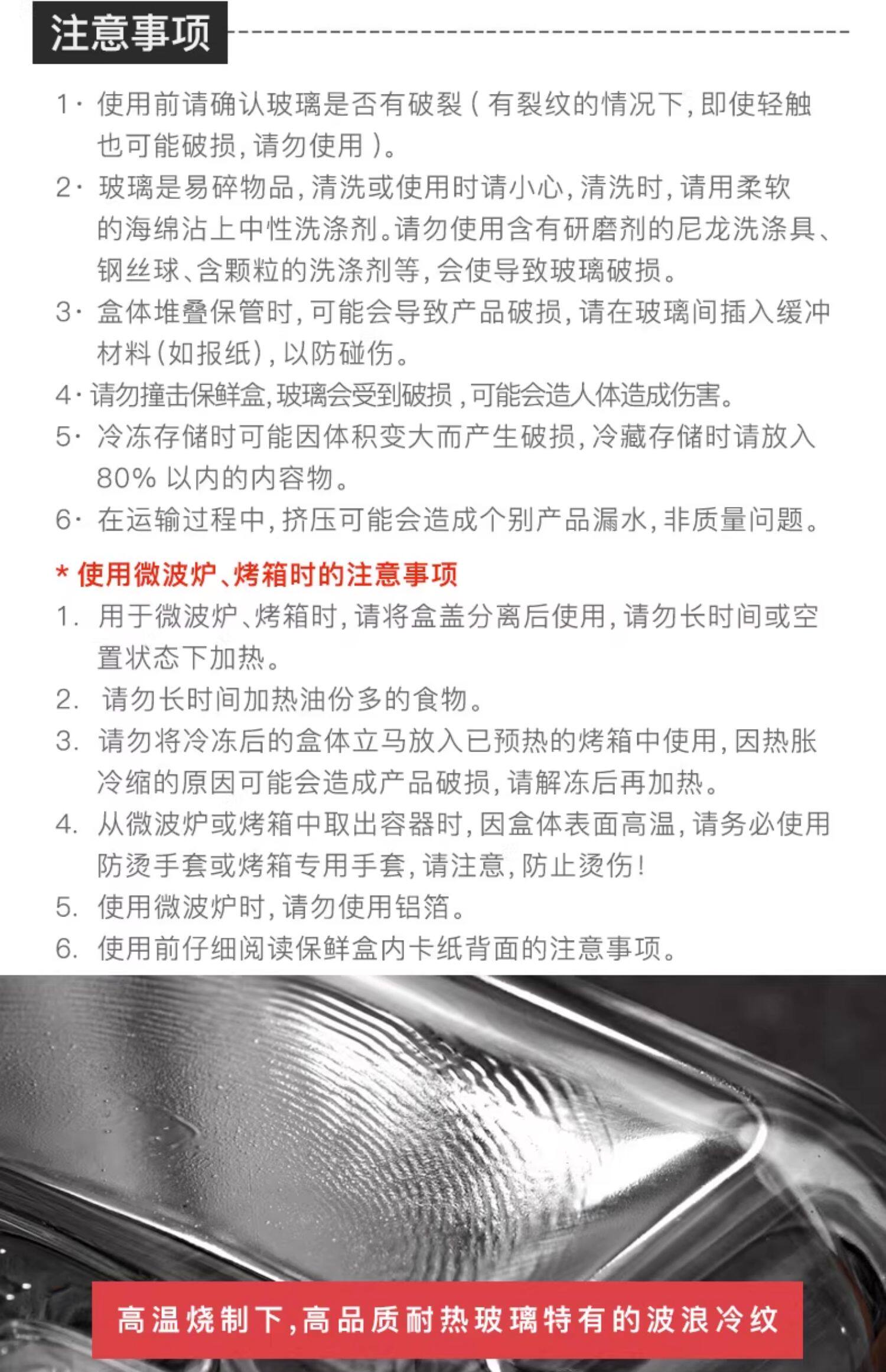 注意事项

1· 使用前请确认玻璃是否有破裂（有裂纹的情况下，即使轻触也可能破损，请勿使用）。

2· 玻璃是易碎物品，清洗或使用时请小心，清洗时，请用柔软的海绵沾上中性洗涤剂。请勿使用含有研磨剂的尼龙洗涤具、钢丝球、含颗粒的洗涤剂等，会使导致玻璃破损。

3· 盒体堆叠保管时，可能会导致产品破损，请在玻璃间插入缓冲材料（如报纸），以防碰伤。

4· 请勿撞击保鲜盒，玻璃会受到破损，可能会造人体造成伤害。

5· 冷冻存储时可能因体积变大而产生破损，冷藏存储时请放入80% 以内的内容物。

6· 在运输过程中，挤压可能会造成个别产品漏水，非质量问题。

* 使用微波炉、烤箱时的注意事项

1. 用于微波炉、烤箱时，请将盒盖分离后使用，请勿长时间或空置状态下加热。

2. 请勿长时间加热油份多的食物。

3. 请勿将冷冻后的盒体立马放入已预热的烤箱中使用，因热胀冷缩的原因可能会造成产品破损，请解冻后再加热。

4. 从微波炉或烤箱中取出容器时，因盒体表面高温，请务必使用防烫手套或烤箱专用手套，请注意，防止烫伤！

5. 使用微波炉时，请勿使用铝箔。

6. 使用前仔细阅读保鲜盒内卡纸背面的注意事项。

高温烧制下，高品质耐热玻璃特有的波浪冷纹